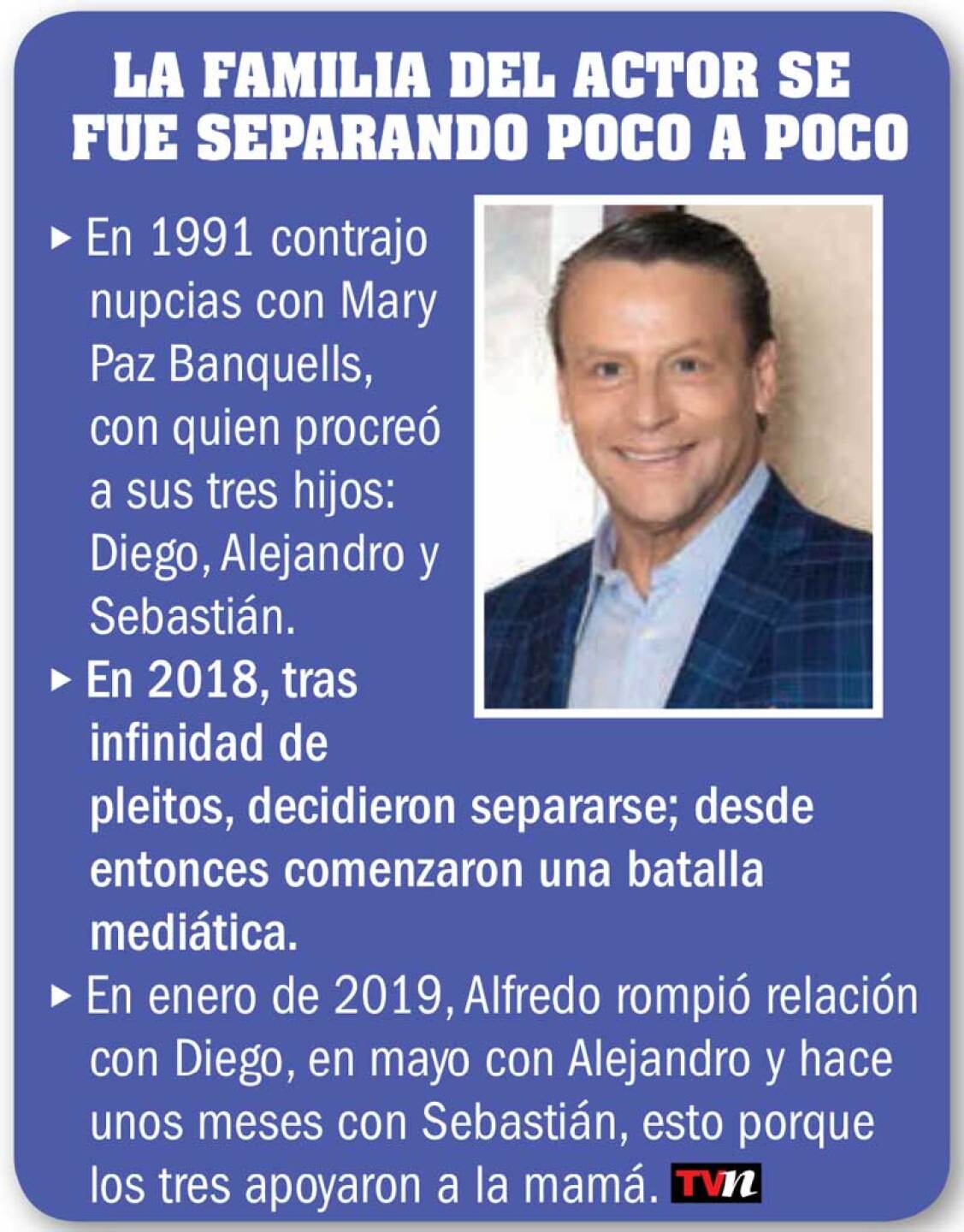 LA FAMILIA DEL ACTOR SE FUE SEPARANDO POCO A POCO

▸ En 1991 contrajo nupcias con Mary Paz Banquells, con quien procreó a sus tres hijos: Diego, Alejandro y Sebastián.

▸ En 2018, tras infinidad de pleitos, decidieron separarse; desde entonces comenzaron una batalla mediática.

▸ En enero de 2019, Alfredo rompió relación con Diego, en mayo con Alejandro y hace unos meses con Sebastián, esto porque los tres apoyaron a la mamá. TVn